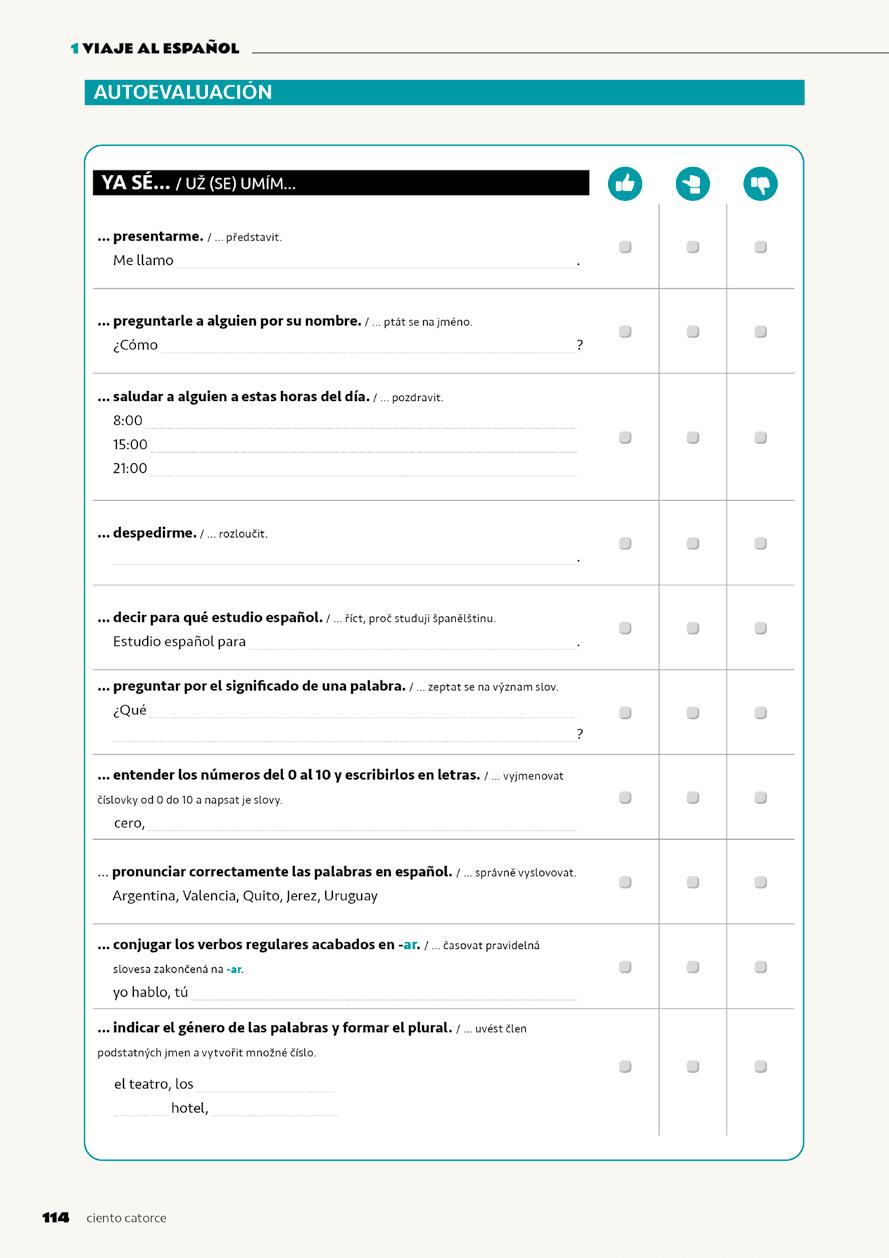 1 VIAJE AL ESPAÑOL

AUTOEVALUACIÓN

YA SÉ… / UŽ (SE) UMÍM…

… presentarme. / … představit.
Me llamo .

… preguntarle a alguien por su nombre. / … ptát se na jméno.
¿Cómo ?

… saludar a alguien a estas horas del día. / … pozdravit.
8:00
15:00
21:00

… despedirme. / … rozloučit.
.

… decir para qué estudio español. / … říct, proč studuji španělštinu.
Estudio español para .

… preguntar por el significado de una palabra. / … zeptat se na význam slov.
¿Qué
?

… entender los números del 0 al 10 y escribirlos en letras. / … vyjmenovat číslovky od 0 do 10 a napsat je slovy.
cero,

… pronunciar correctamente las palabras en español. / … správně vyslovovat.
Argentina, Valencia, Quito, Jerez, Uruguay

… conjugar los verbos regulares acabados en -ar. / … časovat pravidelná slovesa zakončená na -ar.
yo hablo, tú

… indicar el género de las palabras y formar el plural. / … uvést člen podstatných jmen a vytvořit množné číslo.
el teatro, los
hotel,

114 ciento catorce